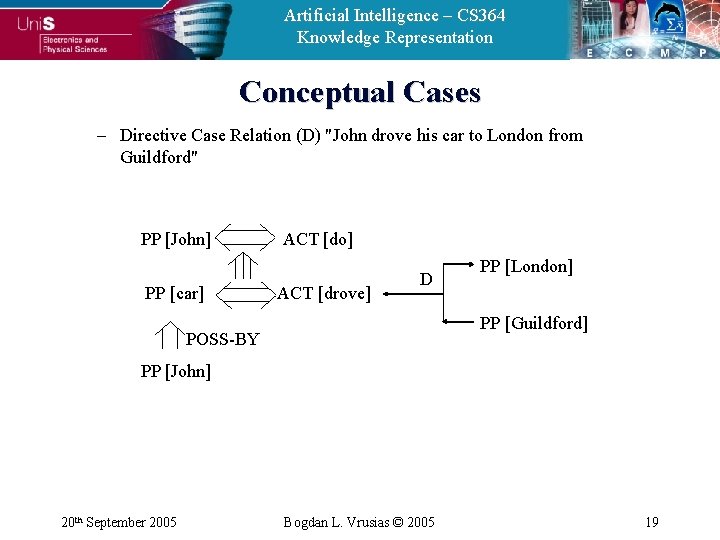 UniS
Electronics and Physical Sciences

Artificial Intelligence – CS364
Knowledge Representation

E C M P

Conceptual Cases

– Directive Case Relation (D) "John drove his car to London from Guildford"

PP [John] ACT [do]

PP [car] ACT [drove]

D

PP [London]

PP [Guildford]

POSS-BY

PP [John]

20th September 2005

Bogdan L. Vrusias © 2005

19